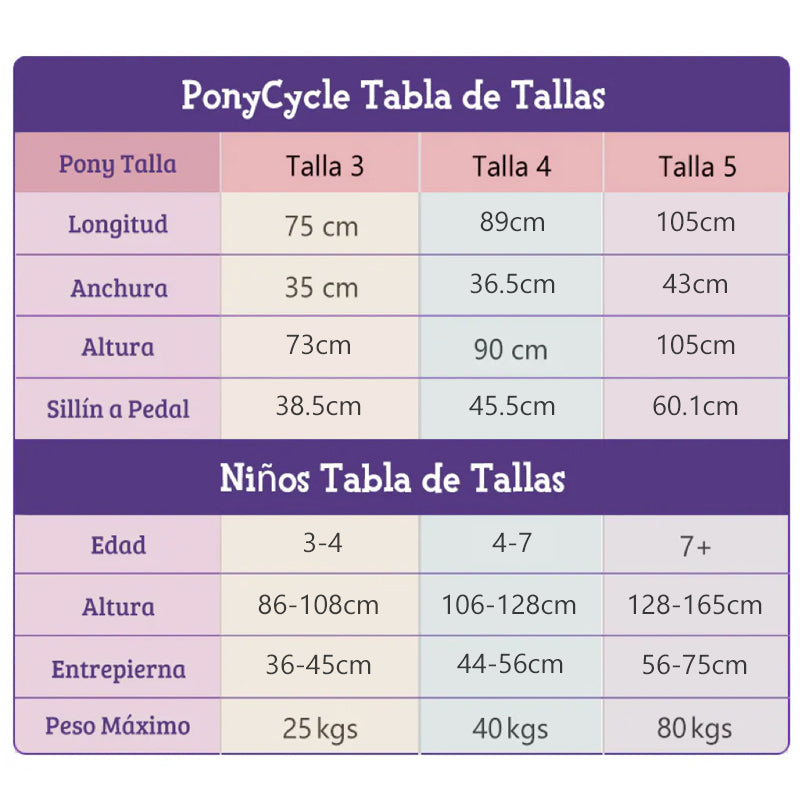 PonyCycle Tabla de Tallas

| Pony Talla | Talla 3 | Talla 4 | Talla 5 |
|---|---|---|---|
| Longitud | 75 cm | 89cm | 105cm |
| Anchura | 35 cm | 36.5cm | 43cm |
| Altura | 73cm | 90 cm | 105cm |
| Sillín a Pedal | 38.5cm | 45.5cm | 60.1cm |

Niños Tabla de Tallas

| Edad | 3-4 | 4-7 | 7+ |
|---|---|---|---|
| Altura | 86-108cm | 106-128cm | 128-165cm |
| Entrepierna | 36-45cm | 44-56cm | 56-75cm |
| Peso Máximo | 25 kgs | 40 kgs | 80 kgs |